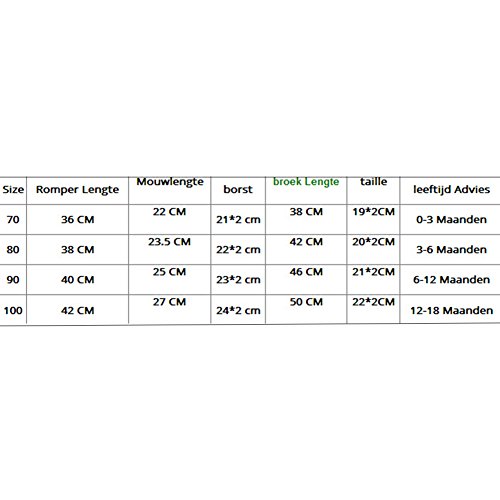 | Size | Romper Lengte | Mouwlengte | borst | broek Lengte | taille | leeftijd Advies |
|---|---|---|---|---|---|---|
| 70 | 36 CM | 22 CM | 21*2 cm | 38 CM | 19*2CM | 0-3 Maanden |
| 80 | 38 CM | 23.5 CM | 22*2 cm | 42 CM | 20*2CM | 3-6 Maanden |
| 90 | 40 CM | 25 CM | 23*2 cm | 46 CM | 21*2CM | 6-12 Maanden |
| 100 | 42 CM | 27 CM | 24*2 cm | 50 CM | 22*2CM | 12-18 Maanden |